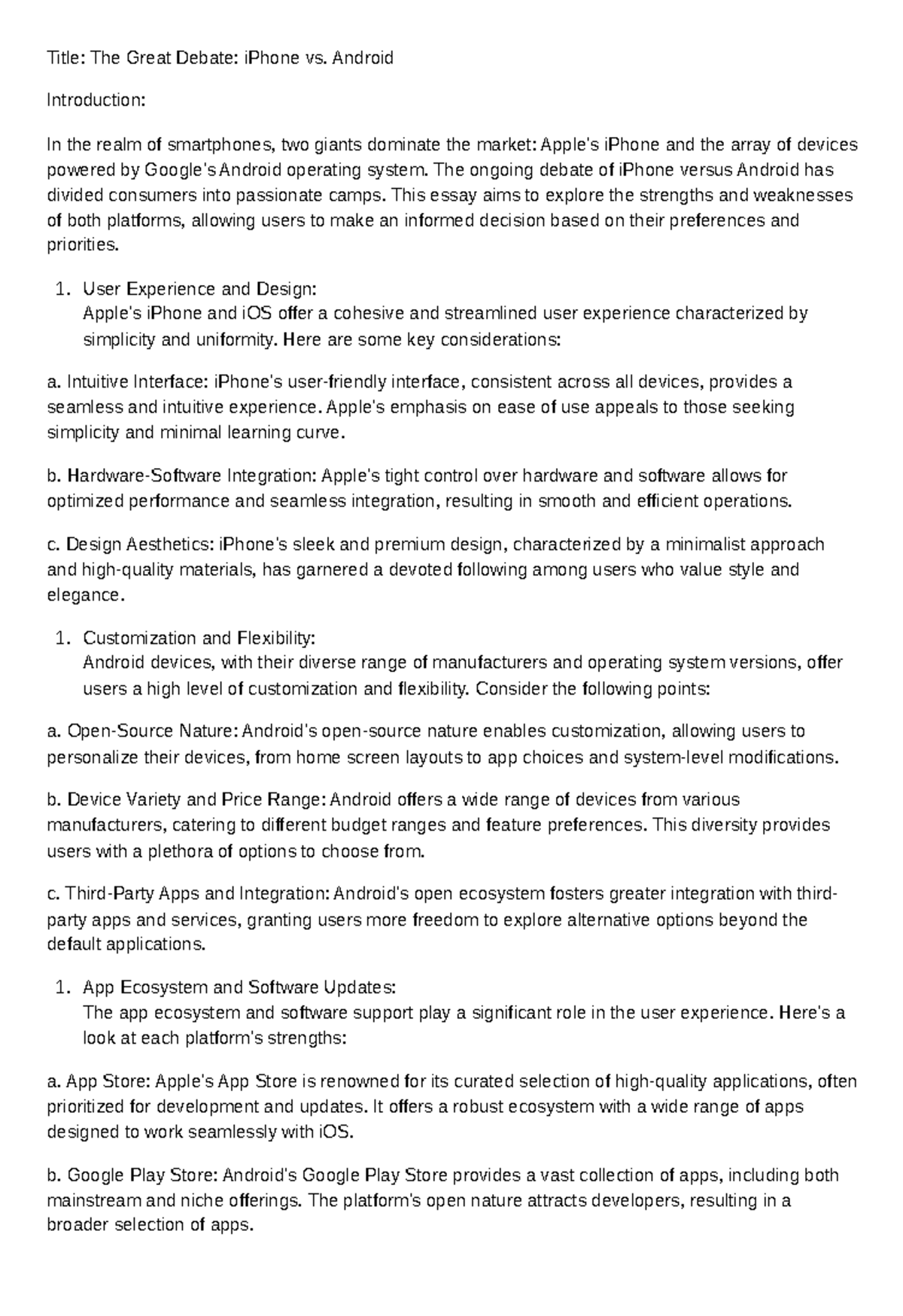 Title: The Great Debate: iPhone vs. Android

Introduction:

In the realm of smartphones, two giants dominate the market: Apple's iPhone and the array of devices powered by Google's Android operating system. The ongoing debate of iPhone versus Android has divided consumers into passionate camps. This essay aims to explore the strengths and weaknesses of both platforms, allowing users to make an informed decision based on their preferences and priorities.

1. User Experience and Design:
Apple's iPhone and iOS offer a cohesive and streamlined user experience characterized by simplicity and uniformity. Here are some key considerations:

a. Intuitive Interface: iPhone's user-friendly interface, consistent across all devices, provides a seamless and intuitive experience. Apple's emphasis on ease of use appeals to those seeking simplicity and minimal learning curve.

b. Hardware-Software Integration: Apple's tight control over hardware and software allows for optimized performance and seamless integration, resulting in smooth and efficient operations.

c. Design Aesthetics: iPhone's sleek and premium design, characterized by a minimalist approach and high-quality materials, has garnered a devoted following among users who value style and elegance.

1. Customization and Flexibility:
Android devices, with their diverse range of manufacturers and operating system versions, offer users a high level of customization and flexibility. Consider the following points:

a. Open-Source Nature: Android's open-source nature enables customization, allowing users to personalize their devices, from home screen layouts to app choices and system-level modifications.

b. Device Variety and Price Range: Android offers a wide range of devices from various manufacturers, catering to different budget ranges and feature preferences. This diversity provides users with a plethora of options to choose from.

c. Third-Party Apps and Integration: Android's open ecosystem fosters greater integration with third-party apps and services, granting users more freedom to explore alternative options beyond the default applications.

1. App Ecosystem and Software Updates:
The app ecosystem and software support play a significant role in the user experience. Here's a look at each platform's strengths:

a. App Store: Apple's App Store is renowned for its curated selection of high-quality applications, often prioritized for development and updates. It offers a robust ecosystem with a wide range of apps designed to work seamlessly with iOS.

b. Google Play Store: Android's Google Play Store provides a vast collection of apps, including both mainstream and niche offerings. The platform's open nature attracts developers, resulting in a broader selection of apps.